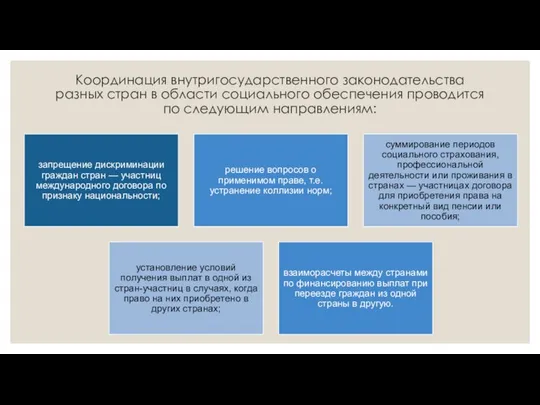 Координация внутригосударственного законодательства разных стран в области социального обеспечения проводится по следующим направлениям:

запрещение дискриминации граждан стран — участниц международного договора по признаку национальности;

решение вопросов о применимом праве, т.е. устранение коллизии норм;

суммирование периодов социального страхования, профессиональной деятельности или проживания в странах — участницах договора для приобретения права на конкретный вид пенсии или пособия;

установление условий получения выплат в одной из стран-участниц в случаях, когда право на них приобретено в других странах;

взаиморасчеты между странами по финансированию выплат при переезде граждан из одной страны в другую.